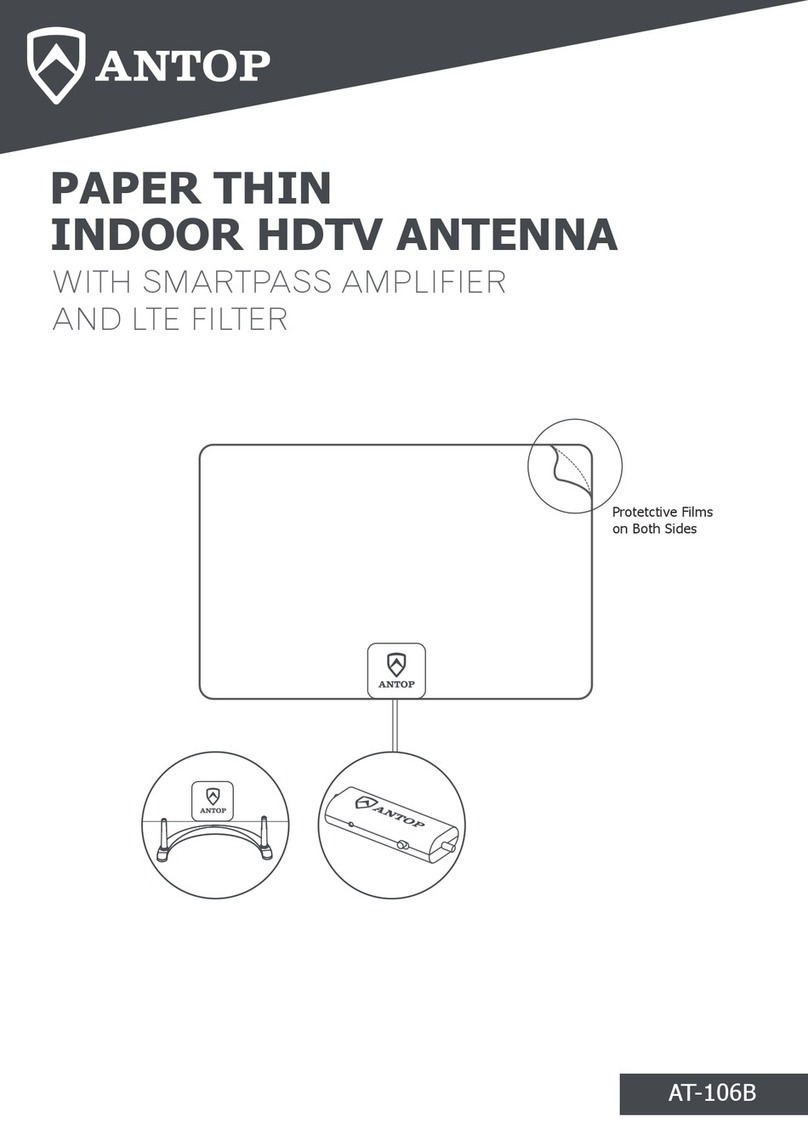 ANTOP

PAPER THIN
INDOOR HDTV ANTENNA
WITH SMARTPASS AMPLIFIER
AND LTE FILTER

Protetctive Films on Both Sides

ANTOP

ANTOP

ANTOP

AT-106B